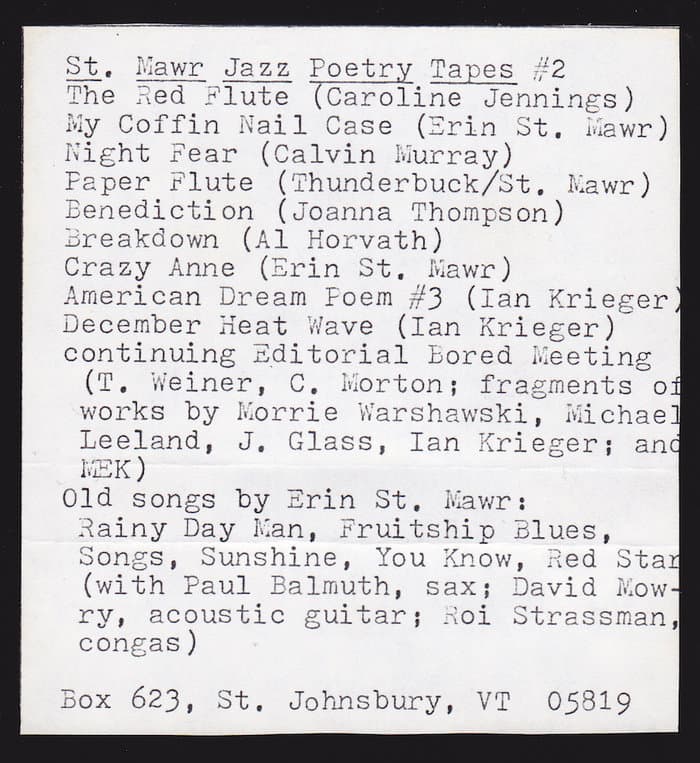 St. Mawr Jazz Poetry Tapes #2
The Red Flute (Caroline Jennings)
My Coffin Nail Case (Erin St. Mawr)
Night Fear (Calvin Murray)
Paper Flute (Thunderbuck/St. Mawr)
Benediction (Joanna Thompson)
Breakdown (Al Horvath)
Crazy Anne (Erin St. Mawr)
American Dream Poem #3 (Ian Krieger)
December Heat Wave (Ian Krieger)
continuing Editorial Bored Meeting (T. Weiner, C. Morton; fragments of works by Morrie Warshawski, Michael Leeland, J. Glass, Ian Krieger; and MEK)
Old songs by Erin St. Mawr: Rainy Day Man, Fruitship Blues, Songs, Sunshine, You Know, Red Star (with Paul Balmuth, sax; David Mowry, acoustic guitar; Roi Strassman, congas)

Box 623, St. Johnsbury, VT 05819